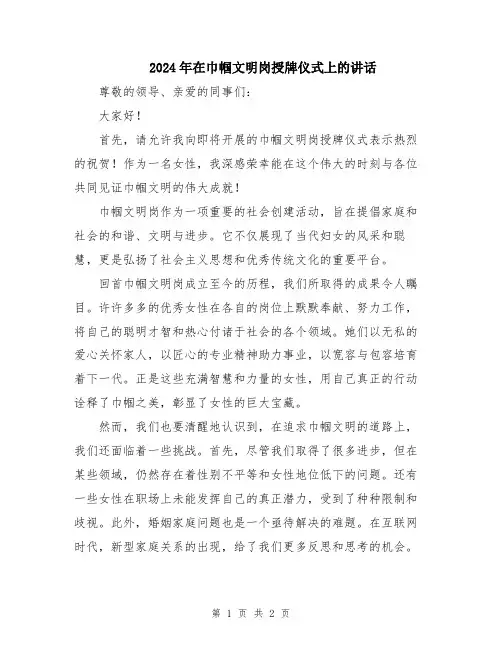 2024年在巾帼文明岗授牌仪式上的讲话

尊敬的领导、亲爱的同事们：

大家好！

首先，请允许我向即将开展的巾帼文明岗授牌仪式表示热烈的祝贺！作为一名女性，我深感荣幸能在这个伟大的时刻与各位共同见证巾帼文明的伟大成就！

巾帼文明岗作为一项重要的社会创建活动，旨在提倡家庭和社会的和谐、文明与进步。它不仅展现了当代妇女的风采和聪慧，更是弘扬了社会主义思想和优秀传统文化的重要平台。

回首巾帼文明岗成立至今的历程，我们所取得的成果令人瞩目。许许多多的优秀女性在各自的岗位上默默奉献、努力工作，将自己的聪明才智和热心付诸于社会的各个领域。她们以无私的爱心关怀家人，以匠心的专业精神助力事业，以宽容与包容培育着下一代。正是这些充满智慧和力量的女性，用自己真正的行动诠释了巾帼之美，彰显了女性的巨大宝藏。

然而，我们也要清醒地认识到，在追求巾帼文明的道路上，我们还面临着一些挑战。首先，尽管我们取得了很多进步，但在某些领域，仍然存在着性别不平等和女性地位低下的问题。还有一些女性在职场上未能发挥自己的真正潜力，受到了种种限制和歧视。此外，婚姻家庭问题也是一个亟待解决的难题。在互联网时代，新型家庭关系的出现，给了我们更多反思和思考的机会。

第 1 页 共 2 页